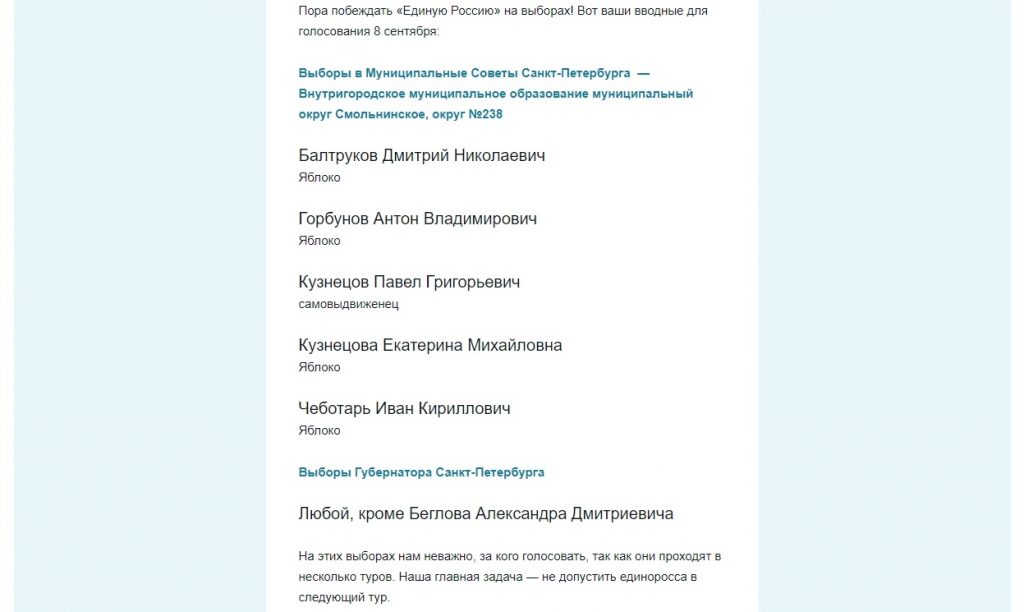 Пора побеждать «Единую Россию» на выборах! Вот ваши вводные для голосования 8 сентября:

Выборы в Муниципальные Советы Санкт-Петербурга — Внутригородское муниципальное образование муниципальный округ Смольнинское, округ №238

Балтруков Дмитрий Николаевич
Яблоко

Горбунов Антон Владимирович
Яблоко

Кузнецов Павел Григорьевич
самовыдвиженец

Кузнецова Екатерина Михайловна
Яблоко

Чеботарь Иван Кириллович
Яблоко

Выборы Губернатора Санкт-Петербурга

Любой, кроме Беглова Александра Дмитриевича

На этих выборах нам неважно, за кого голосовать, так как они проходят в несколько туров. Наша главная задача — не допустить единоросса в следующий тур.